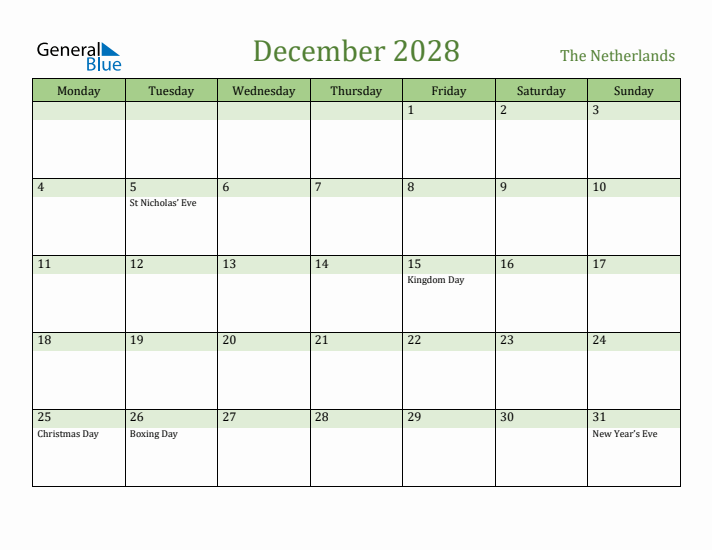 General Blue

December 2028

The Netherlands

| Monday | Tuesday | Wednesday | Thursday | Friday | Saturday | Sunday |
|---|---|---|---|---|---|---|
| | | | | 1 | 2 | 3 |
| 4 | 5 St Nicholas' Eve | 6 | 7 | 8 | 9 | 10 |
| 11 | 12 | 13 | 14 | 15 Kingdom Day | 16 | 17 |
| 18 | 19 | 20 | 21 | 22 | 23 | 24 |
| 25 Christmas Day | 26 Boxing Day | 27 | 28 | 29 | 30 | 31 New Year's Eve |